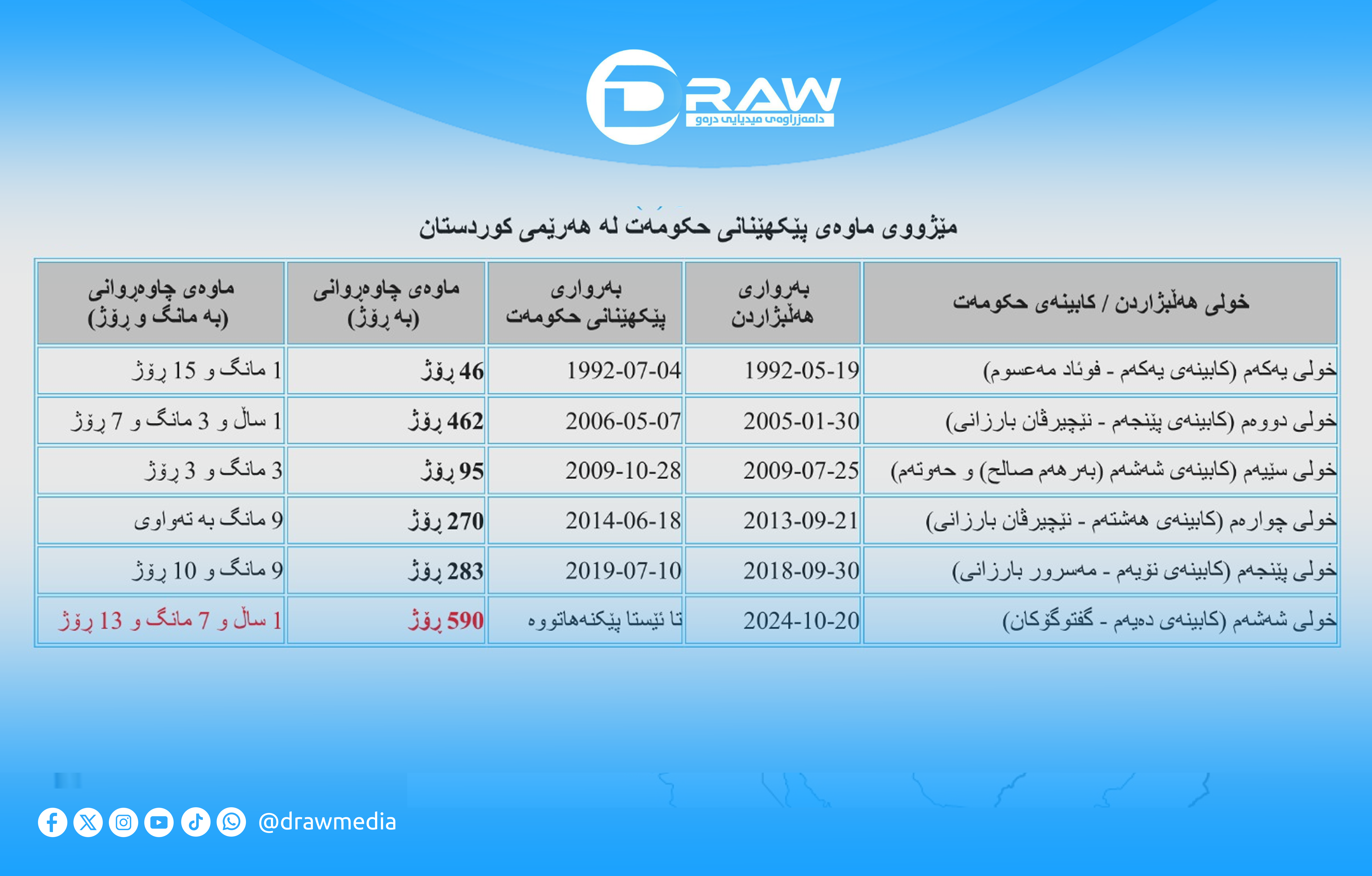 DRAW
دامەزراوەی میدیایی درەو

مێژووی ماوەی پێکهێنانی حکومەت لە هەرێمی کوردستان

| خولی هەڵبژاردن / کابینەی حکومەت | بەرواری هەڵبژاردن | بەرواری پێکهێنانی حکومەت | ماوەی چاوەڕوانی (بە ڕۆژ) | ماوەی چاوەڕوانی (بە مانگ و ڕۆژ) |
|---|---|---|---|---|
| خولی یەکەم (کابینەی یەکەم - فوئاد مەعسوم) | 1992-05-19 | 1992-07-04 | 46 ڕۆژ | 1 مانگ و 15 ڕۆژ |
| خولی دووەم (کابینەی پێنجەم - نێچیرڤان بارزانی) | 2005-01-30 | 2006-05-07 | 462 ڕۆژ | 1 ساڵ و 3 مانگ و 7 ڕۆژ |
| خولی سێیەم (کابینەی شەشەم (بەرهەم صالح) و حەوتەم) | 2009-07-25 | 2009-10-28 | 95 ڕۆژ | 3 مانگ و 3 ڕۆژ |
| خولی چوارەم (کابینەی هەشتەم - نێچیرڤان بارزانی) | 2013-09-21 | 2014-06-18 | 270 ڕۆژ | 9 مانگ بە تەواوی |
| خولی پێنجەم (کابینەی نۆیەم - مەسرور بارزانی) | 2018-09-30 | 2019-07-10 | 283 ڕۆژ | 9 مانگ و 10 ڕۆژ |
| خولی شەشەم (کابینەی دەیەم - گفتوگۆکان) | 2024-10-20 | تا ئێستا پێکنەهاتووە | 590 ڕۆژ | 1 ساڵ و 7 مانگ و 13 ڕۆژ |

@drawmedia